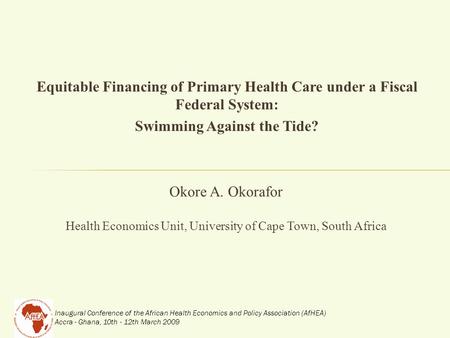 Equitable Financing of Primary Health Care under a Fiscal Federal System:

Swimming Against the Tide?

Okore A. Okorafor

Health Economics Unit, University of Cape Town, South Africa

AfHEA

Inaugural Conference of the African Health Economics and Policy Association (AfHEA)
Accra - Ghana, 10th - 12th March 2009